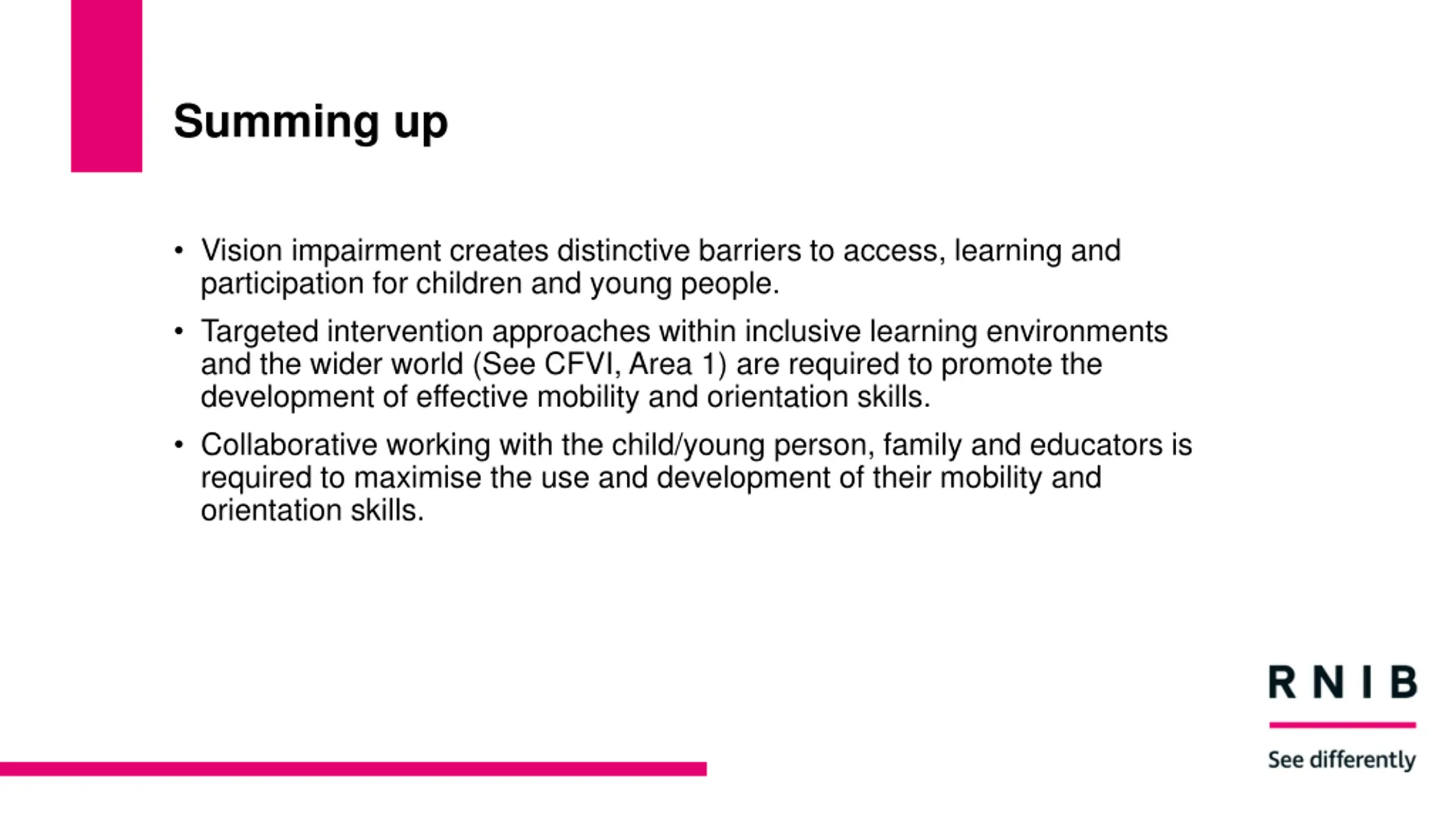 Summing up

• Vision impairment creates distinctive barriers to access, learning and participation for children and young people.

• Targeted intervention approaches within inclusive learning environments and the wider world (See CFVI, Area 1) are required to promote the development of effective mobility and orientation skills.

• Collaborative working with the child/young person, family and educators is required to maximise the use and development of their mobility and orientation skills.

RNIB

See differently